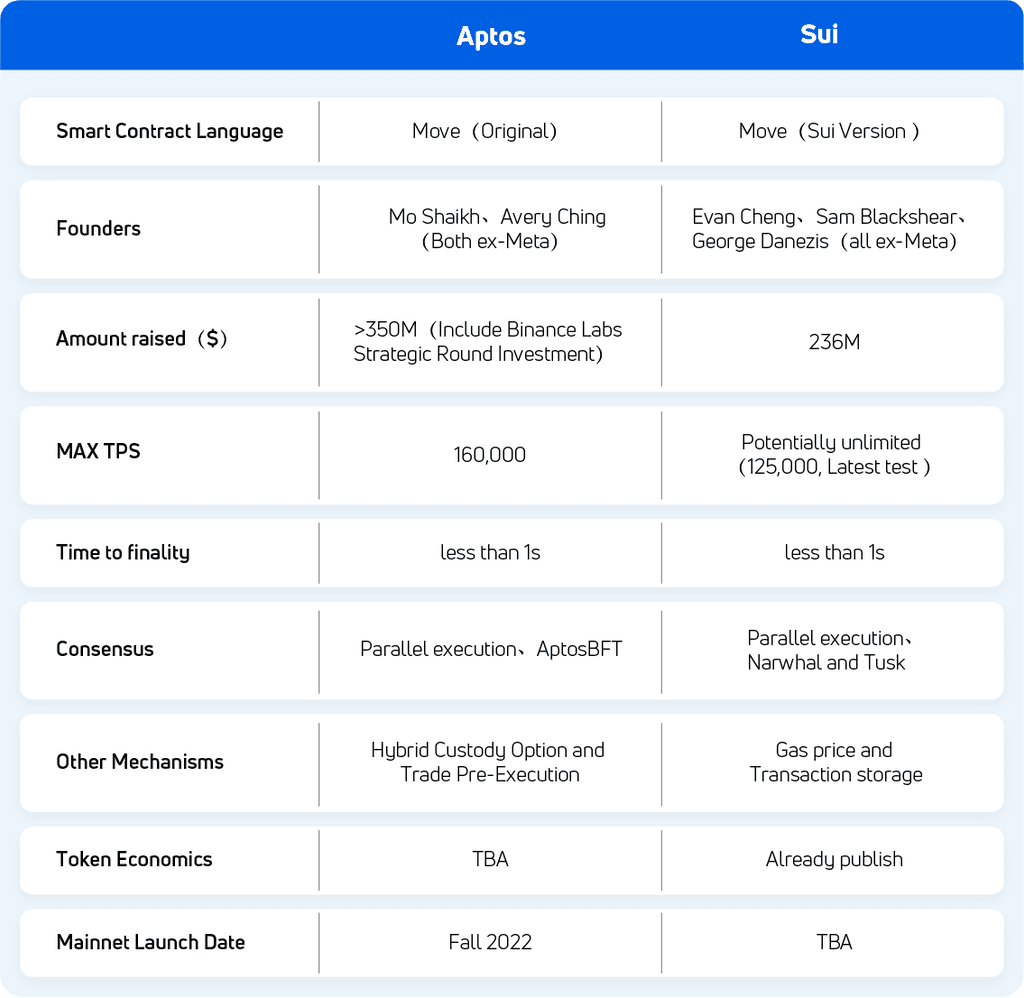 |  | Aptos | Sui |
|---|---|---|
| Smart Contract Language | Move（Original） | Move（Sui Version ） |
| Founders | Mo Shaikh、Avery Ching（Both ex-Meta） | Evan Cheng、Sam Blackshear、George Danezis（all ex-Meta） |
| Amount raised（$） | >350M（Include Binance Labs Strategic Round Investment） | 236M |
| MAX TPS | 160,000 | Potentially unlimited（125,000, Latest test ） |
| Time to finality | less than 1s | less than 1s |
| Consensus | Parallel execution、AptosBFT | Parallel execution、Narwhal and Tusk |
| Other Mechanisms | Hybrid Custody Option and Trade Pre-Execution | Gas price and Transaction storage |
| Token Economics | TBA | Already publish |
| Mainnet Launch Date | Fall 2022 | TBA |